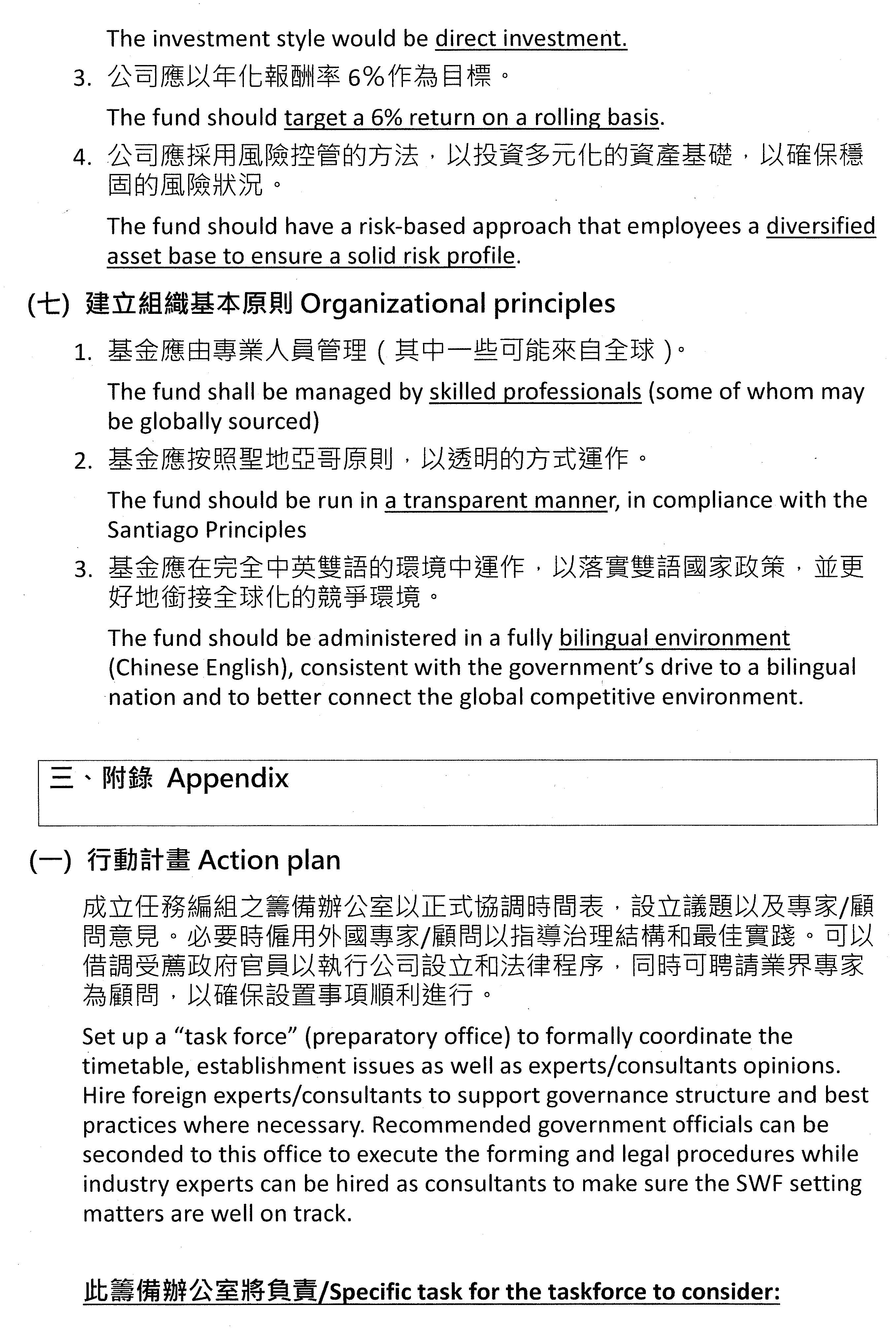 The investment style would be direct investment.

3. 公司應以年化報酬率 6%作為目標。

The fund should target a 6% return on a rolling basis.

4. 公司應採用風險控管的方法，以投資多元化的資產基礎，以確保穩固的風險狀況。

The fund should have a risk-based approach that employees a diversified asset base to ensure a solid risk profile.

(七) 建立組織基本原則 Organizational principles

1. 基金應由專業人員管理（其中一些可能來自全球）。

The fund shall be managed by skilled professionals (some of whom may be globally sourced)

2. 基金應按照聖地亞哥原則，以透明的方式運作。

The fund should be run in a transparent manner, in compliance with the Santiago Principles

3. 基金應在完全中英雙語的環境中運作，以落實雙語國家政策，並更好地銜接全球化的競爭環境。

The fund should be administered in a fully bilingual environment (Chinese English), consistent with the government's drive to a bilingual nation and to better connect the global competitive environment.

三、附錄 Appendix

(一) 行動計畫 Action plan

成立任務編組之籌備辦公室以正式協調時間表，設立議題以及專家/顧問意見。必要時僱用外國專家/顧問以指導治理結構和最佳實踐。可以借調受薦政府官員以執行公司設立和法律程序，同時可聘請業界專家為顧問，以確保設置事項順利進行。

Set up a "task force" (preparatory office) to formally coordinate the timetable, establishment issues as well as experts/consultants opinions. Hire foreign experts/consultants to support governance structure and best practices where necessary. Recommended government officials can be seconded to this office to execute the forming and legal procedures while industry experts can be hired as consultants to make sure the SWF setting matters are well on track.

此籌備辦公室將負責/Specific task for the taskforce to consider: